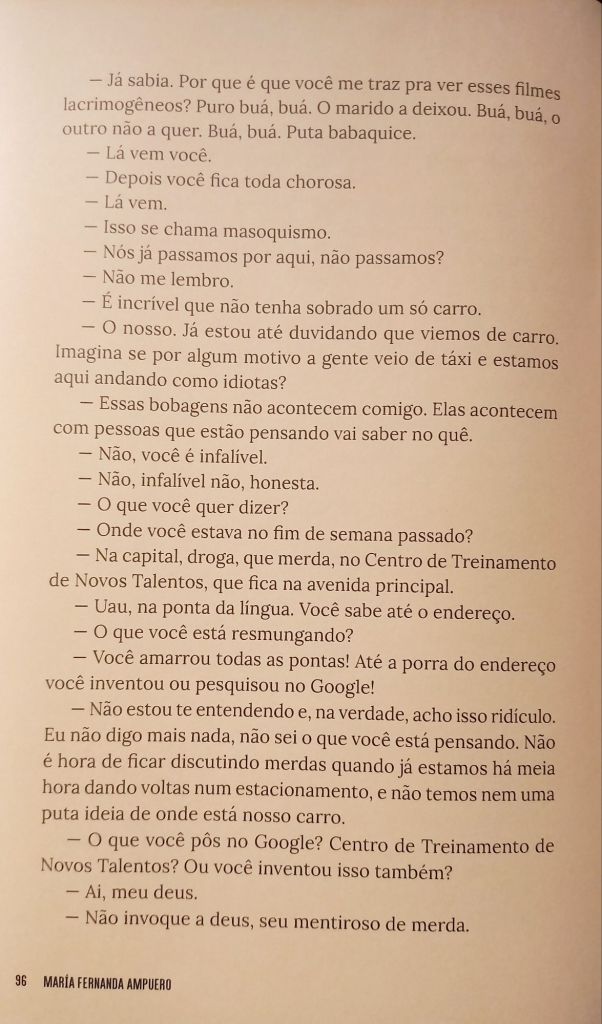 — Já sabia. Por que é que você me traz pra ver esses filmes lacrimogêneos? Puro buá, buá. O marido a deixou. Buá, buá, o outro não a quer. Buá, buá. Puta babaquice.

— Lá vem você.

— Depois você fica toda chorosa.

— Lá vem.

— Isso se chama masoquismo.

— Nós já passamos por aqui, não passamos?

— Não me lembro.

— É incrível que não tenha sobrado um só carro.

— O nosso. Já estou até duvidando que viemos de carro. Imagina se por algum motivo a gente veio de táxi e estamos aqui andando como idiotas?

— Essas bobagens não acontecem comigo. Elas acontecem com pessoas que estão pensando vai saber no quê.

— Não, você é infalível.

— Não, infalível não, honesta.

— O que você quer dizer?

— Onde você estava no fim de semana passado?

— Na capital, droga, que merda, no Centro de Treinamento de Novos Talentos, que fica na avenida principal.

— Uau, na ponta da língua. Você sabe até o endereço.

— O que você está resmungando?

— Você amarrou todas as pontas! Até a porra do endereço você inventou ou pesquisou no Google!

— Não estou te entendendo e, na verdade, acho isso ridículo. Eu não digo mais nada, não sei o que você está pensando. Não é hora de ficar discutindo merdas quando já estamos há meia hora dando voltas num estacionamento, e não temos nem uma puta ideia de onde está nosso carro.

— O que você pôs no Google? Centro de Treinamento de Novos Talentos? Ou você inventou isso também?

— Ai, meu deus.

— Não invoque a deus, seu mentiroso de merda.

96 MARÍA FERNANDA AMPUERO